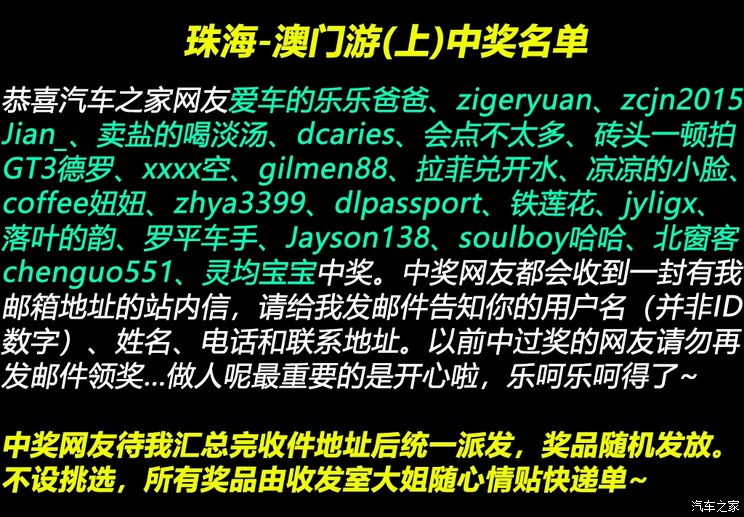 珠海-澳门游(上)中奖名单

恭喜汽车之家网友爱车的乐乐爸爸、zigeryuan、zcjn2015 Jian_、卖盐的喝淡汤、dcaries、会点不太多、砖头一顿拍 GT3德罗、xxxx空、gilmen88、拉菲兑开水、凉凉的小脸、coffee妞妞、zhya3399、dlpassport、铁莲花、jyligx、落叶的韵、罗平车手、Jayson138、soulboy哈哈、北窗客 chenguo551、灵均宝宝中奖。中奖网友都会收到一封有我邮箱地址的站内信，请给我发邮件告知你的用户名（并非ID数字）、姓名、电话和联系地址。以前中过奖的网友请勿再发邮件领奖...做人呢最重要的是开心啦，乐呵乐呵得了~

中奖网友待我汇总完收件地址后统一派发，奖品随机发放。不设挑选，所有奖品由收发室大姐随心情贴快递单~

汽车之家